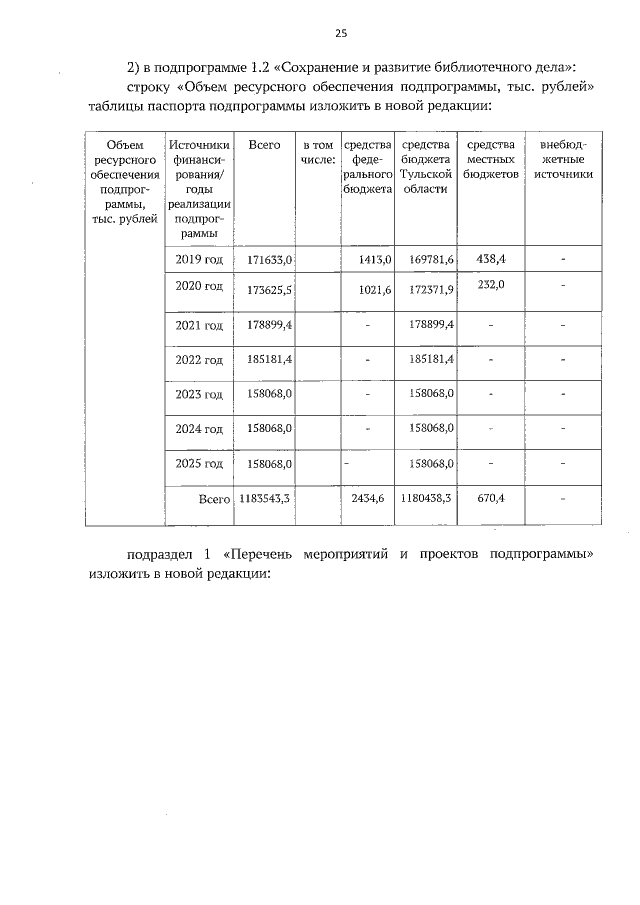 25

2) в подпрограмме 1.2 «Сохранение и развитие библиотечного дела»:

строку «Объем ресурсного обеспечения подпрограммы, тыс. рублей» таблицы паспорта подпрограммы изложить в новой редакции:

| Объем ресурсного обеспечения подпрограммы, тыс. рублей | Источники финансирования/ годы реализации подпрограммы | Всего | в том числе: | средства федерального бюджета | средства бюджета Тульской области | средства местных бюджетов | внебюджетные источники |
|---|---|---|---|---|---|---|---|
| | 2019 год | 171633,0 | | 1413,0 | 169781,6 | 438,4 | - |
| | 2020 год | 173625,5 | | 1021,6 | 172371,9 | 232,0 | - |
| | 2021 год | 178899,4 | | - | 178899,4 | - | - |
| | 2022 год | 185181,4 | | - | 185181,4 | - | - |
| | 2023 год | 158068,0 | | - | 158068,0 | - | - |
| | 2024 год | 158068,0 | | - | 158068,0 | - | - |
| | 2025 год | 158068,0 | | - | 158068,0 | - | - |
| | Всего | 1183543,3 | | 2434,6 | 1180438,3 | 670,4 | - |

подраздел 1 «Перечень мероприятий и проектов подпрограммы» изложить в новой редакции: